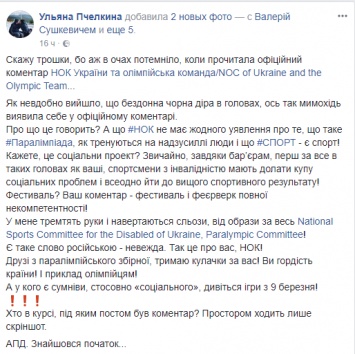 Ульяна Пчелкина добавила 2 новых фото — с Валерій Сушкевичем и еще 5.
16 ч ·

Скажу трошки, бо аж в очах потемніло, коли прочитала офіційний коментар НОК України та олімпійська команда/NOC of Ukraine and the Olympic Team...

Як невдобно вийшло, що бездонна чорна діра в головах, ось так мимохідь виявила себе у офіційному коментарі.
Про що це говорить? А що #НОК не має жодного уявлення про те, що таке #Паралімпіада, як тренуються на надзусиллі люди і що #СПОРТ - є спорт!
Кажете, це соціальни проект? Звичайно, завдяки бар'єрам, перш за все в таких головах як ваші, спортсмени з інвалідністю мають долати купу соціальних проблем і всеодно йти до вищого спортивного результату!
Фестиваль? Ваш коментар - фестиваль і феєрверк повної некомпетентності!
У мене тремтять руки і навертаються сльози, від образи за весь National Sports Committee for the Disabled of Ukraine, Paralympic Committee!
Є таке слово російською - невежда. Так це про вас, НОК!
Друзі з паралімпійського збірної, тримаю кулачки за вас! Ви гордість країни! І приклад олімпійцям!
А у кого є сумніви, стосовно «соціального», дивіться ігри з 9 березня!
❗❗❗
Хто в курсі, під яким постом був коментар? Простором ходить лише скріншот.

АПД. Знайшовся початок...